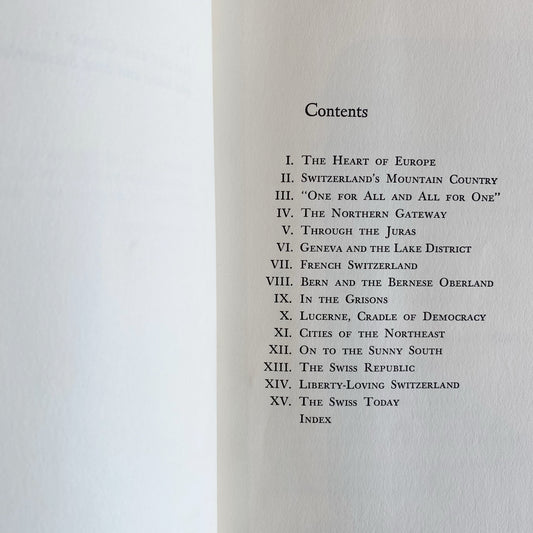 Contents

I. The Heart of Europe
II. Switzerland's Mountain Country
III. "One for All and All for One"
IV. The Northern Gateway
V. Through the Juras
VI. Geneva and the Lake District
VII. French Switzerland
VIII. Bern and the Bernese Oberland
IX. In the Grisons
X. Lucerne, Cradle of Democracy
XI. Cities of the Northeast
XII. On to the Sunny South
XIII. The Swiss Republic
XIV. Liberty-Loving Switzerland
XV. The Swiss Today
Index